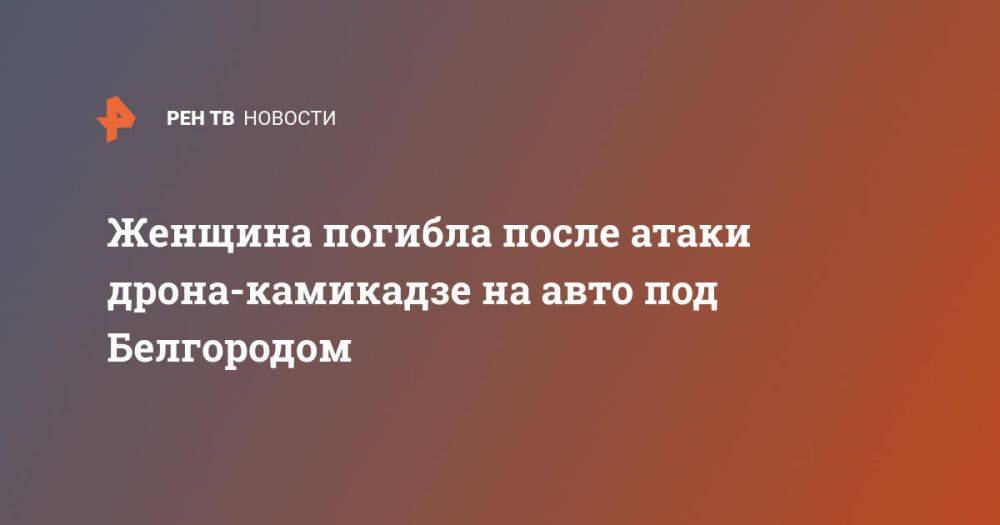 РЕН ТВ НОВОСТИ

Женщина погибла после атаки дрона-камикадзе на авто под Белгородом